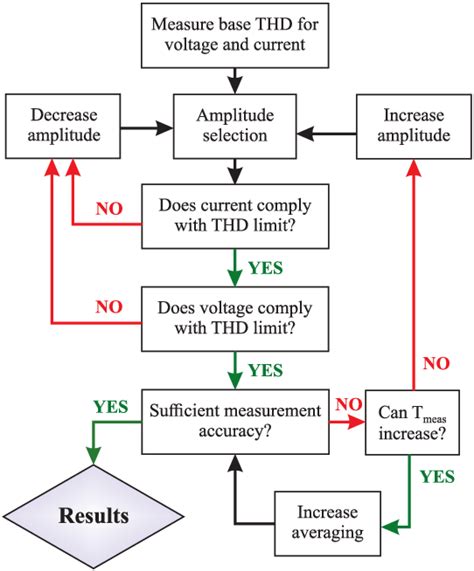 Measure base THD for voltage and current

Decrease amplitude

Amplitude selection

Increase amplitude

NO

Does current comply with THD limit?

YES

NO

Does voltage comply with THD limit?

YES

NO

YES

Sufficient measurement accuracy?

NO

Can $T_{meas}$ increase?

YES

Results

Increase averaging